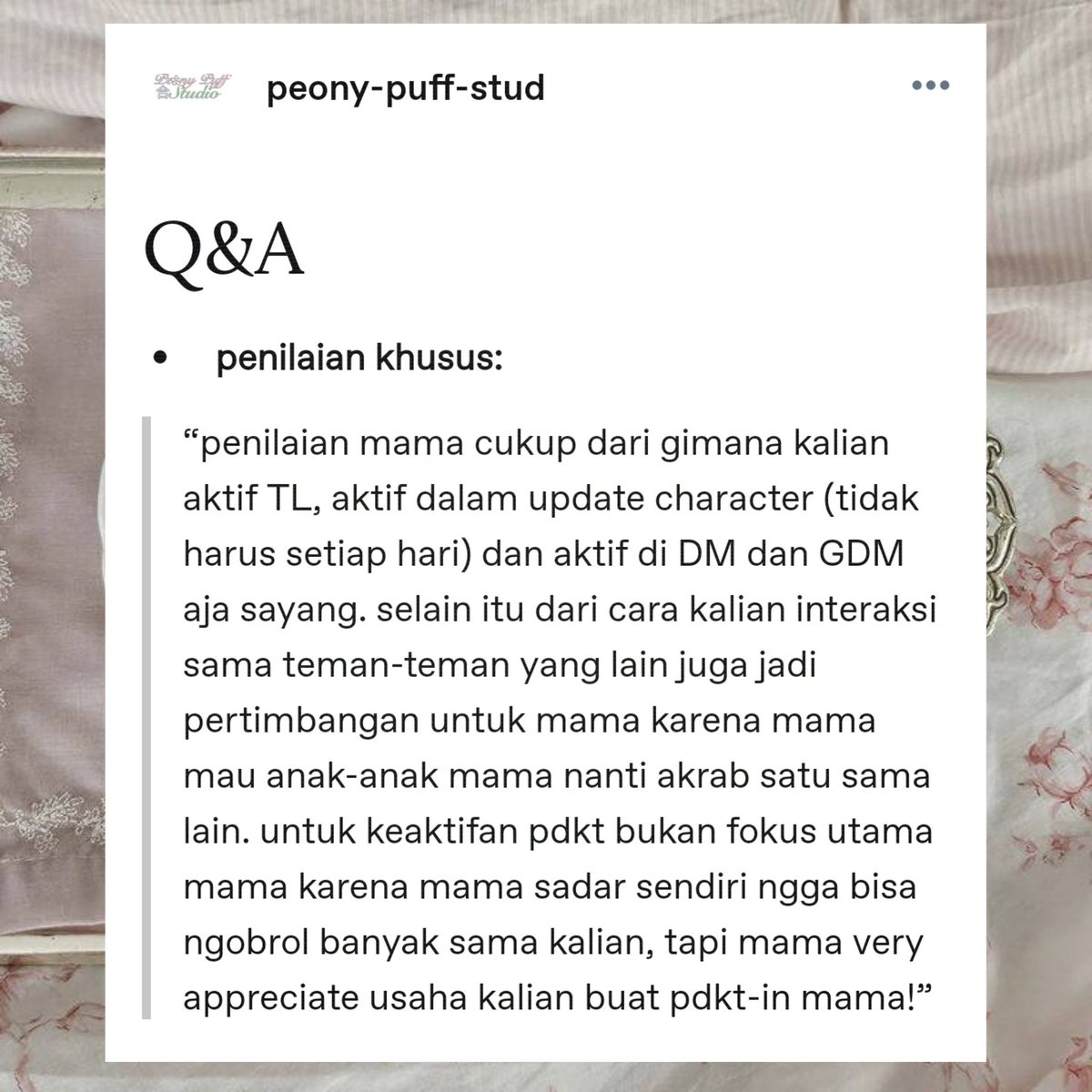 Peony Puff Studio

peony-puff-stud

•••

Q&A

• penilaian khusus:

“penilaian mama cukup dari gimana kalian aktif TL, aktif dalam update character (tidak harus setiap hari) dan aktif di DM dan GDM aja sayang. selain itu dari cara kalian interaksi sama teman-teman yang lain juga jadi pertimbangan untuk mama karena mama mau anak-anak mama nanti akrab satu sama lain. untuk keaktifan pdkt bukan fokus utama mama karena mama sadar sendiri ngga bisa ngobrol banyak sama kalian, tapi mama very appreciate usaha kalian buat pdkt-in mama!”